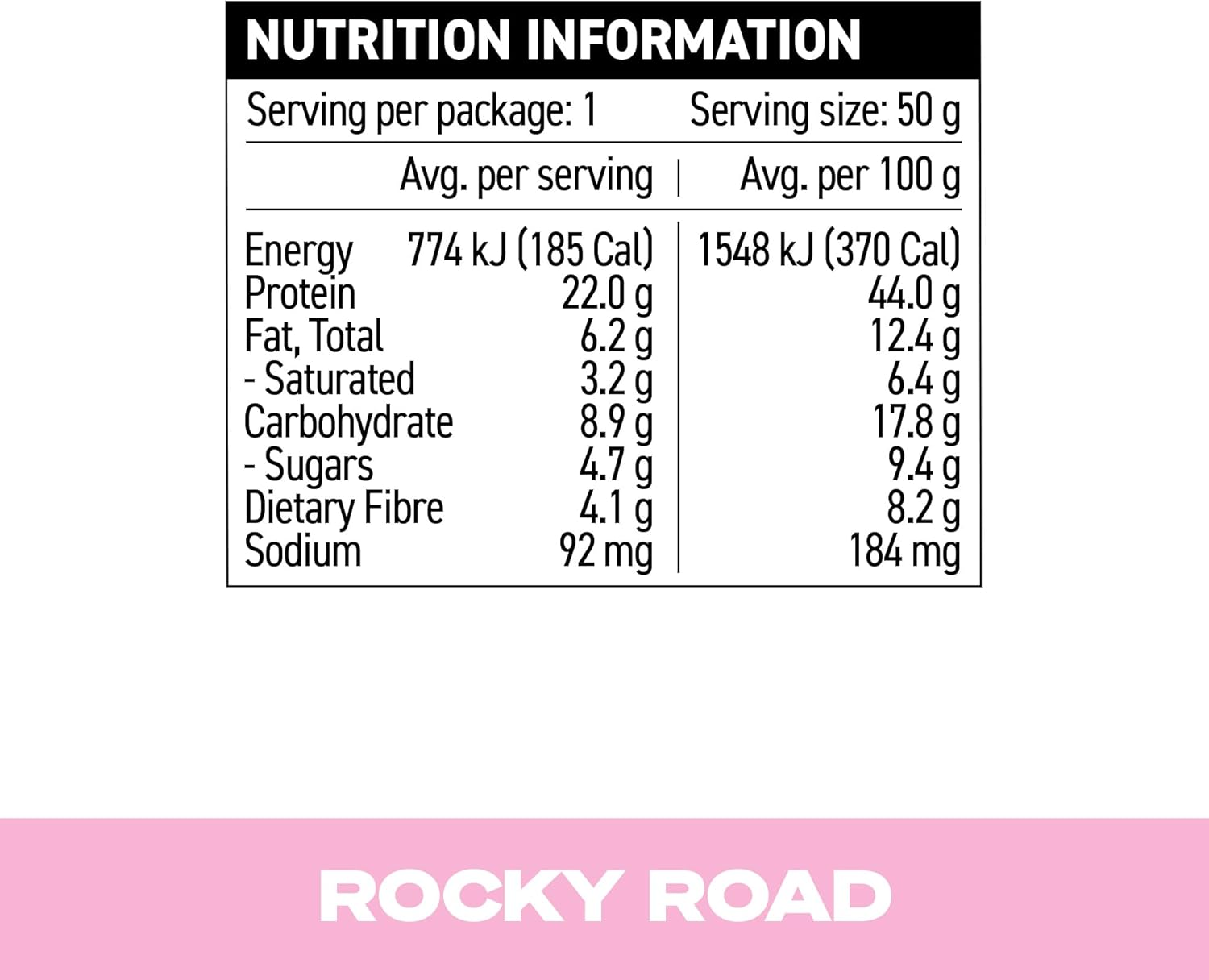 NUTRITION INFORMATION

Serving per package: 1 Serving size: 50 g

|  | Avg. per serving | Avg. per 100 g |
|---|---|---|
| Energy | 774 kJ (185 Cal) | 1548 kJ (370 Cal) |
| Protein | 22.0 g | 44.0 g |
| Fat, Total | 6.2 g | 12.4 g |
| - Saturated | 3.2 g | 6.4 g |
| Carbohydrate | 8.9 g | 17.8 g |
| - Sugars | 4.7 g | 9.4 g |
| Dietary Fibre | 4.1 g | 8.2 g |
| Sodium | 92 mg | 184 mg |

ROCKY ROAD